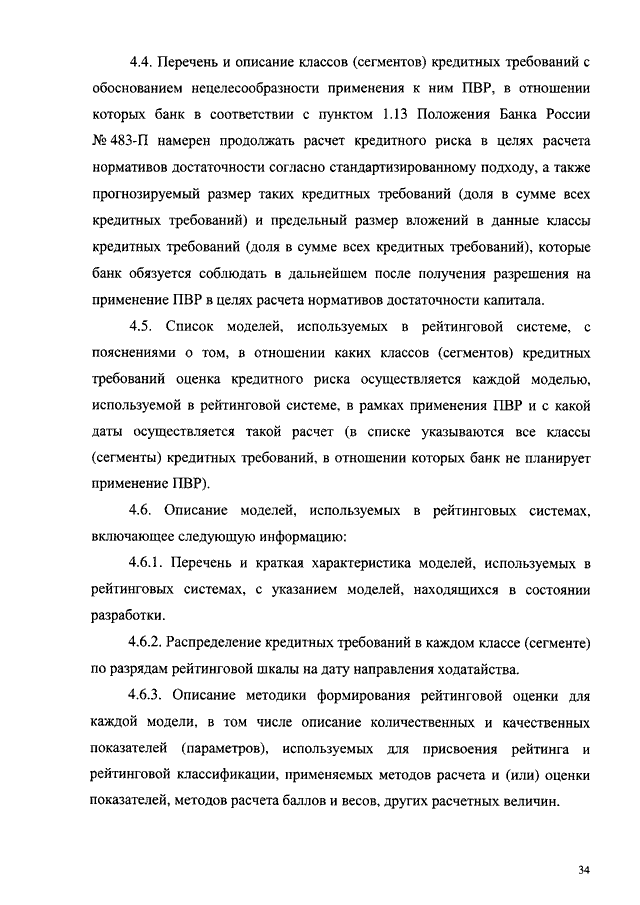 4.4. Перечень и описание классов (сегментов) кредитных требований с обоснованием нецелесообразности применения к ним ПВР, в отношении которых банк в соответствии с пунктом 1.13 Положения Банка России № 483-П намерен продолжать расчет кредитного риска в целях расчета нормативов достаточности согласно стандартизированному подходу, а также прогнозируемый размер таких кредитных требований (доля в сумме всех кредитных требований) и предельный размер вложений в данные классы кредитных требований (доля в сумме всех кредитных требований), которые банк обязуется соблюдать в дальнейшем после получения разрешения на применение ПВР в целях расчета нормативов достаточности капитала.

4.5. Список моделей, используемых в рейтинговой системе, с пояснениями о том, в отношении каких классов (сегментов) кредитных требований оценка кредитного риска осуществляется каждой моделью, используемой в рейтинговой системе, в рамках применения ПВР и с какой даты осуществляется такой расчет (в списке указываются все классы (сегменты) кредитных требований, в отношении которых банк не планирует применение ПВР).

4.6. Описание моделей, используемых в рейтинговых системах, включающее следующую информацию:

4.6.1. Перечень и краткая характеристика моделей, используемых в рейтинговых системах, с указанием моделей, находящихся в состоянии разработки.

4.6.2. Распределение кредитных требований в каждом классе (сегменте) по разрядам рейтинговой шкалы на дату направления ходатайства.

4.6.3. Описание методики формирования рейтинговой оценки для каждой модели, в том числе описание количественных и качественных показателей (параметров), используемых для присвоения рейтинга и рейтинговой классификации, применяемых методов расчета и (или) оценки показателей, методов расчета баллов и весов, других расчетных величин.

34